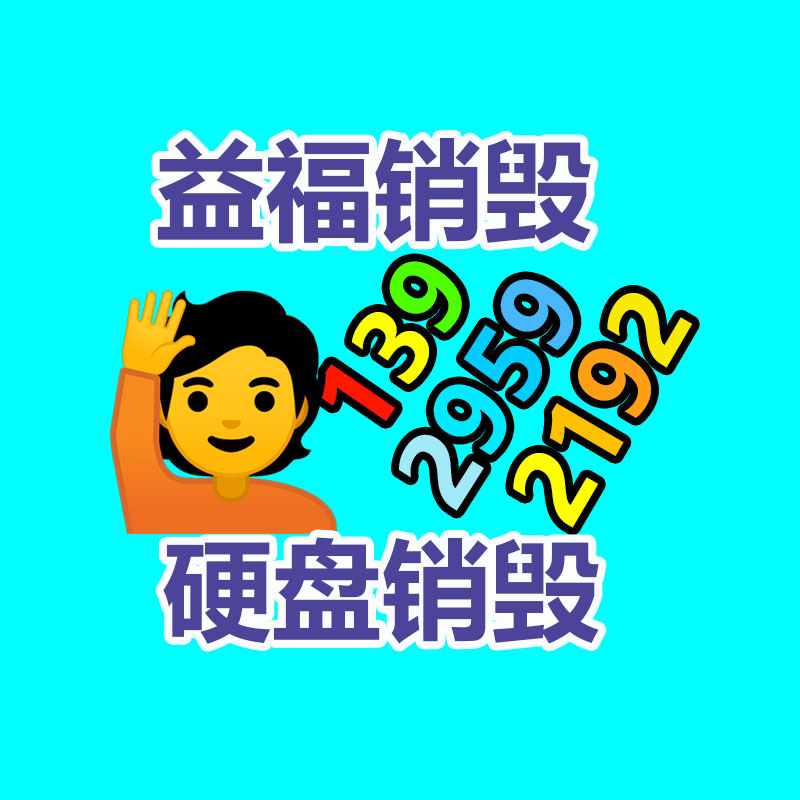 益福销毁

139
2959
2192

硬盘销毁